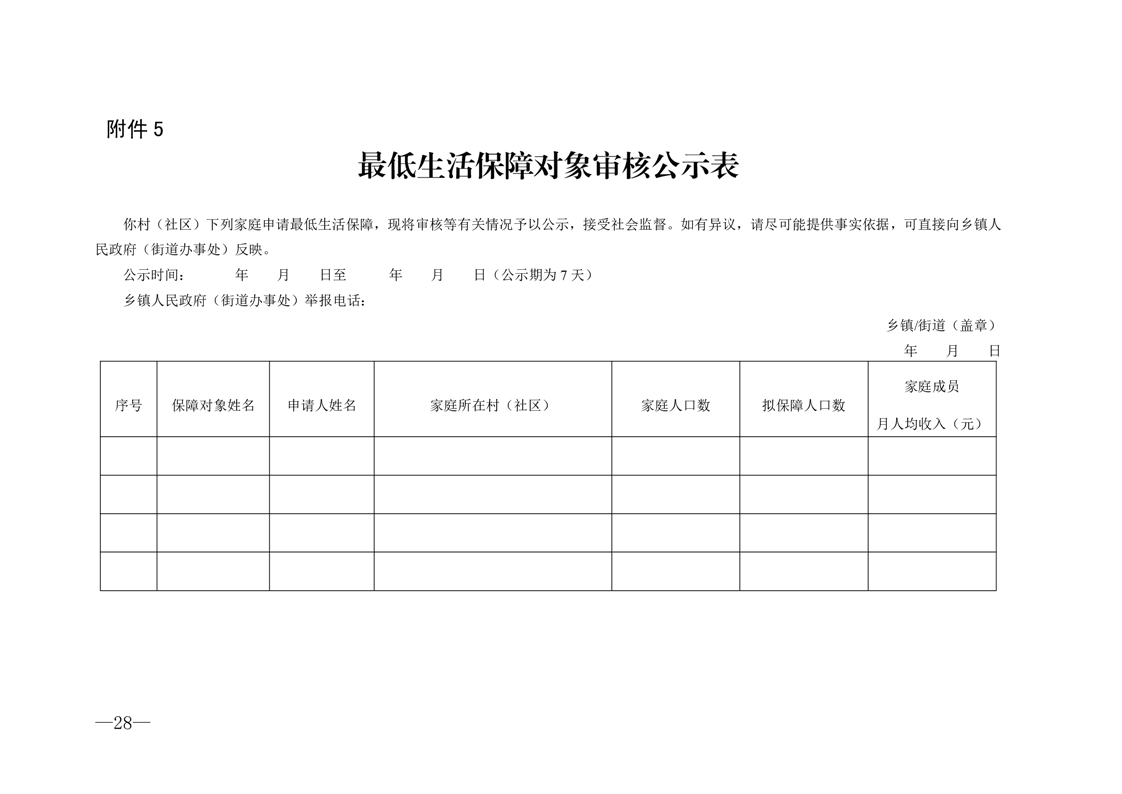 附件 5

最低生活保障对象审核公示表

你村（社区）下列家庭申请最低生活保障，现将审核等有关情况予以公示，接受社会监督。如有异议，请尽可能提供事实依据，可直接向乡镇人民政府（街道办事处）反映。

公示时间：　　年　　月　　日至　　年　　月　　日（公示期为 7 天）

乡镇人民政府（街道办事处）举报电话：

乡镇/街道（盖章）

年　　月　　日

| 序号 | 保障对象姓名 | 申请人姓名 | 家庭所在村（社区） | 家庭人口数 | 拟保障人口数 | 家庭成员 月人均收入（元） |
|---|---|---|---|---|---|---|
| | | | | | | |
| | | | | | | |
| | | | | | | |
| | | | | | | |

—28—